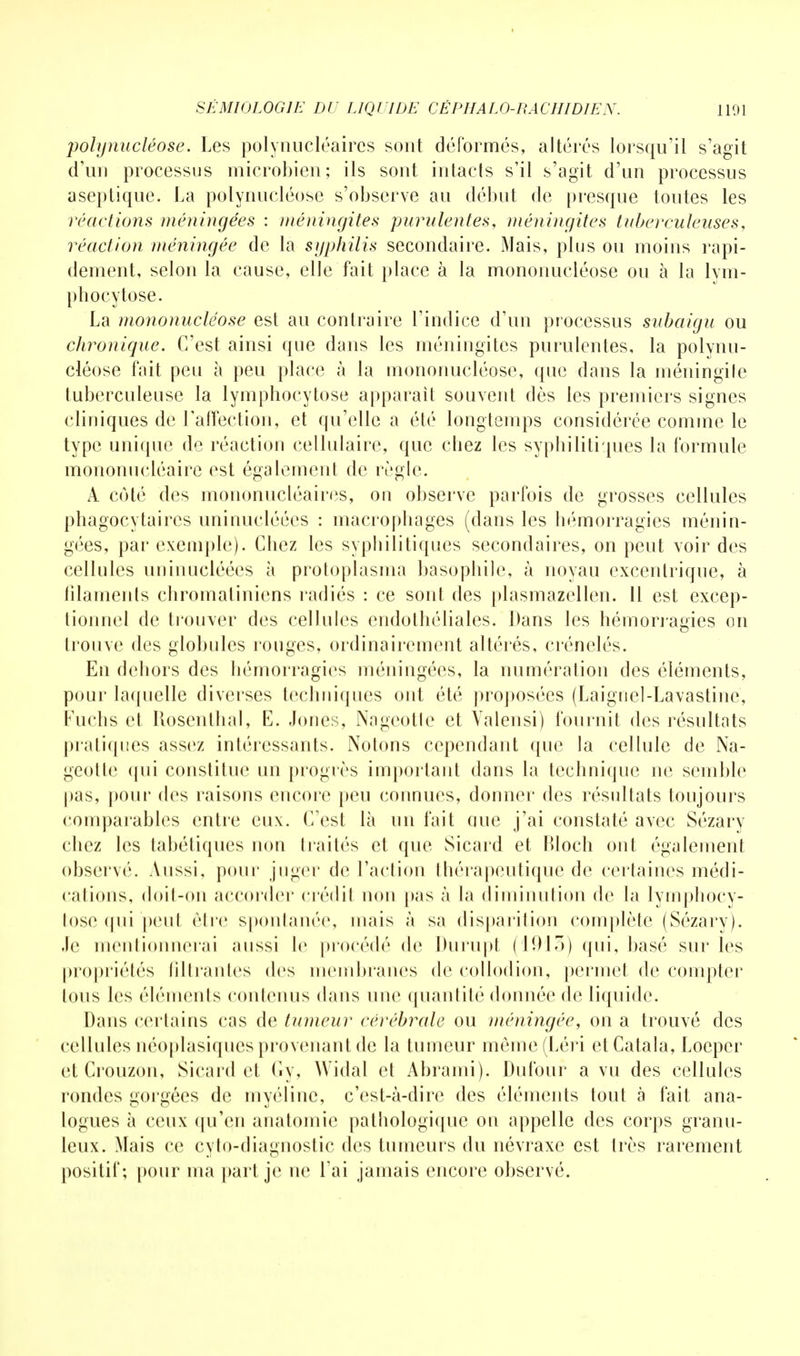 SÉMIOLOGIE DU LIQUIDE CÉPHALO-RACHIDIEN. 1191

polynucléose. Les polynucléaires sont déformés, altérés lorsqu'il s'agit d'un processus microbien; ils sont intacts s'il s'agit d'un processus aseptique. La polynucléose s'observe au début de presque toutes les réactions méningées : méningites purulentes, méningites tuberculeuses, réaction méningée de la syphilis secondaire. Mais, plus ou moins rapidement, selon la cause, elle fait place à la mononucléose ou à la lymphocytose.

La mononucléose est au contraire l'indice d'un processus subaigu ou chronique. C'est ainsi que dans les méningites purulentes, la polynucléose fait peu à peu place à la mononucléose, que dans la méningite tuberculeuse la lymphocytose apparaît souvent dès les premiers signes cliniques de l'affection, et qu'elle a été longtemps considérée comme le type unique de réaction cellulaire, que chez les syphilitiques la formule mononucléaire est également de règle.

A côté des mononucléaires, on observe parfois de grosses cellules phagocytaires uninucléées : macrophages (dans les hémorragies méningées, par exemple). Chez les syphilitiques secondaires, on peut voir des cellules uninucléées à protoplasma basophile, à noyau excentrique, à filaments chromatiniens radiés : ce sont des plasmazellen. Il est exceptionnel de trouver des cellules endothéliales. Dans les hémorragies on trouve des globules rouges, ordinairement altérés, crénelés.

En dehors des hémorragies méningées, la numération des éléments, pour laquelle diverses techniques ont été proposées (Laignel-Lavastine, Fuchs et Rosenthal, E. Jones, Nageotte et Valensi) fournit des résultats pratiques assez intéressants. Notons cependant que la cellule de Nageotte qui constitue un progrès important dans la technique ne semble pas, pour des raisons encore peu connues, donner des résultats toujours comparables entre eux. C'est là un fait que j'ai constaté avec Sézary chez les tabétiques non traités et que Sicard et Bloch ont également observé. Aussi, pour juger de l'action thérapeutique de certaines médications, doit-on accorder crédit non pas à la diminution de la lymphocytose qui peut être spontanée, mais à sa disparition complète (Sézary). Je mentionnerai aussi le procédé de Durupt (1915) qui, basé sur les propriétés filtrantes des membranes de collodion, permet de compter tous les éléments contenus dans une quantité donnée de liquide.

Dans certains cas de tumeur cérébrale ou méningée, on a trouvé des cellules néoplasiques provenant de la tumeur même (Léri et Catala, Loeper et Crouzon, Sicard et Gy, Widal et Abrami). Dufour a vu des cellules rondes gorgées de myéline, c'est-à-dire des éléments tout à fait analogues à ceux qu'en anatomie pathologique on appelle des corps granuleux. Mais ce cyto-diagnostic des tumeurs du névraxe est très rarement positif; pour ma part je ne l'ai jamais encore observé.